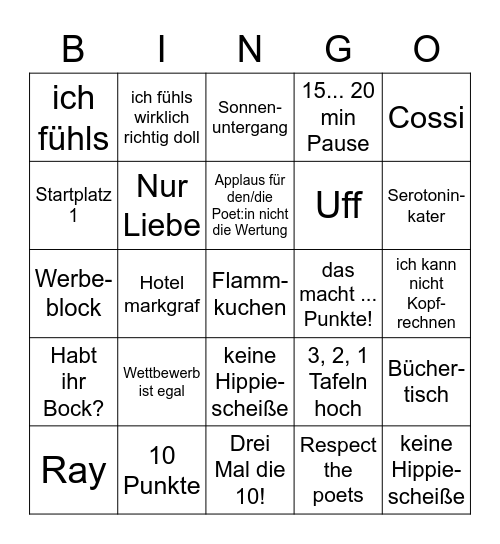 | B | I | N | G | O |
|---|---|---|---|---|
| ich fühls | ich fühls wirklich richtig doll | Sonnenuntergang | 15... 20 min Pause | Cossi |
| Startplatz 1 | Nur Liebe | Applaus für den/die Poet:in nicht die Wertung | Uff | Serotoninkater |
| Werbeblock | Hotel markgraf | Flammkuchen | das macht ... Punkte! | ich kann nicht Kopfrechnen |
| Habt ihr Bock? | Wettbewerb ist egal | keine Hippiescheiße | 3, 2, 1 Tafeln hoch | Büchertisch |
| Ray | 10 Punkte | Drei Mal die 10! | Respect the poets | keine Hippiescheiße |